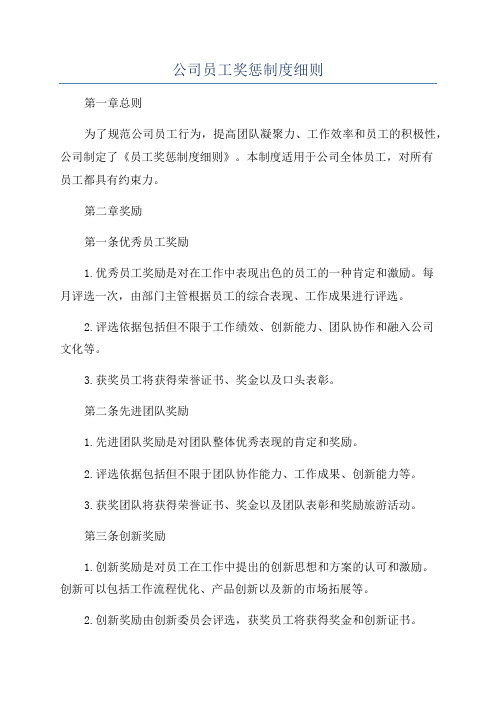 公司员工奖惩制度细则

第一章总则

为了规范公司员工行为，提高团队凝聚力、工作效率和员工的积极性，公司制定了《员工奖惩制度细则》。本制度适用于公司全体员工，对所有员工都具有约束力。

第二章奖励

第一条优秀员工奖励

1.优秀员工奖励是对在工作中表现出色的员工的一种肯定和激励。每月评选一次，由部门主管根据员工的综合表现、工作成果进行评选。

2.评选依据包括但不限于工作绩效、创新能力、团队协作和融入公司文化等。

3.获奖员工将获得荣誉证书、奖金以及口头表彰。

第二条先进团队奖励

1.先进团队奖励是对团队整体优秀表现的肯定和奖励。

2.评选依据包括但不限于团队协作能力、工作成果、创新能力等。

3.获奖团队将获得荣誉证书、奖金以及团队表彰和奖励旅游活动。

第三条创新奖励

1.创新奖励是对员工在工作中提出的创新思想和方案的认可和激励。创新可以包括工作流程优化、产品创新以及新的市场拓展等。

2.创新奖励由创新委员会评选，获奖员工将获得奖金和创新证书。